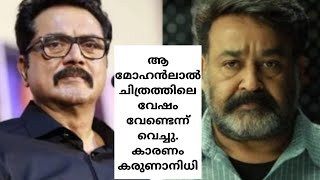 ആ മോഹൻലാൽ ചിത്രത്തിലെ വേഷം വേണ്ടെന്ന് വെച്ചു. കാരണം കരുണാനിധി